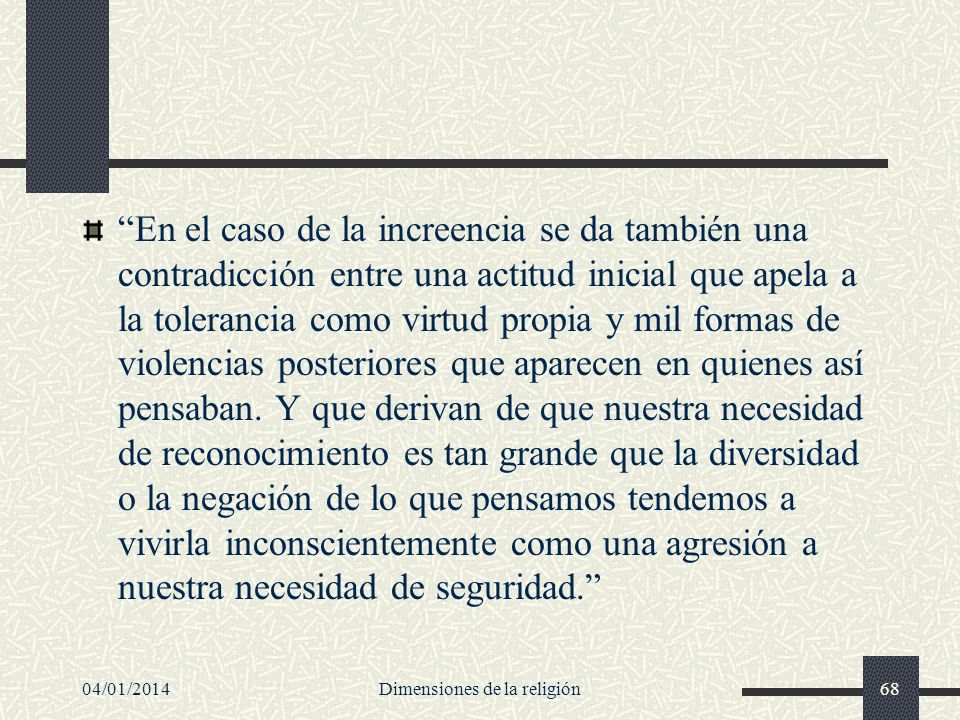 “En el caso de la increencia se da también una contradicción entre una actitud inicial que apela a la tolerancia como virtud propia y mil formas de violencias posteriores que aparecen en quienes así pensaban. Y que derivan de que nuestra necesidad de reconocimiento es tan grande que la diversidad o la negación de lo que pensamos tendemos a vivirla inconscientemente como una agresión a nuestra necesidad de seguridad.”

04/01/2014

Dimensiones de la religión

68